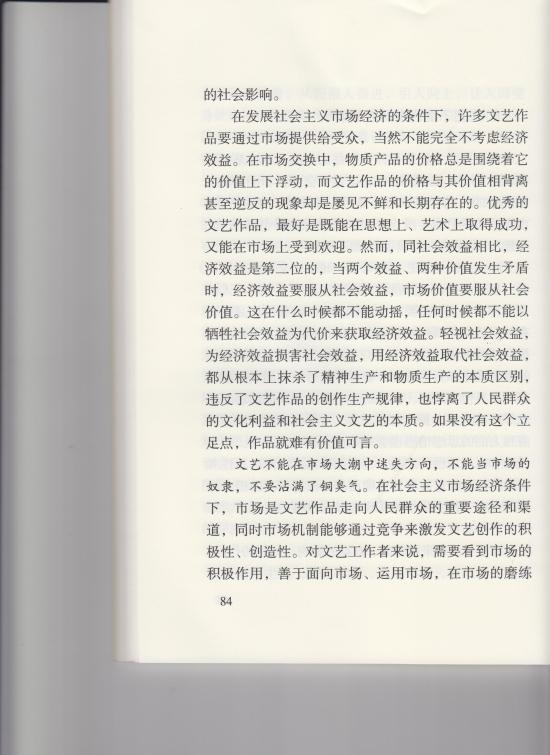 的社会影响。

在发展社会主义市场经济的条件下，许多文艺作品要通过市场提供给受众，当然不能完全不考虑经济效益。在市场交换中，物质产品的价格总是围绕着它的价值上下浮动，而文艺作品的价格与其价值相背离甚至逆反的现象却是屡见不鲜和长期存在的。优秀的文艺作品，最好是既能在思想上、艺术上取得成功，又能在市场上受到欢迎。然而，同社会效益相比，经济效益是第二位的，当两个效益、两种价值发生矛盾时，经济效益要服从社会效益，市场价值要服从社会价值。这在什么时候都不能动摇，任何时候都不能以牺牲社会效益为代价来获取经济效益。轻视社会效益，为经济效益损害社会效益，用经济效益取代社会效益，都从根本上抹杀了精神生产和物质生产的本质区别，违反了文艺作品的创作生产规律，也悖离了人民群众的文化利益和社会主义文艺的本质。如果没有这个立足点，作品就难有价值可言。

文艺不能在市场大潮中迷失方向，不能当市场的奴隶，不要沾满了铜臭气。在社会主义市场经济条件下，市场是文艺作品走向人民群众的重要途径和渠道，同时市场机制能够通过竞争来激发文艺创作的积极性、创造性。对文艺工作者来说，需要看到市场的积极作用，善于面向市场、运用市场，在市场的磨练

84